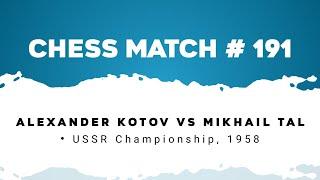 CHESS MATCH # 191

ALEXANDER KOTOV VS MIKHAIL TAL

• USSR Championship, 1958